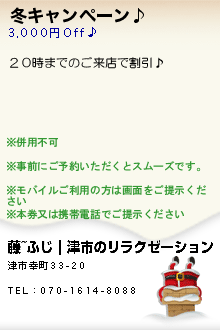 冬キャンペーン♪
3,000円Off♪

２０時までのご来店で割引♪

※併用不可

※事前にご予約いただくとスムーズです。

※モバイルご利用の方は画面をご提示ください
※本券又は携帯電話でご提示ください

藤~ふじ｜津市のリラクゼーション
津市幸町33-20

TEL：070-1614-8088